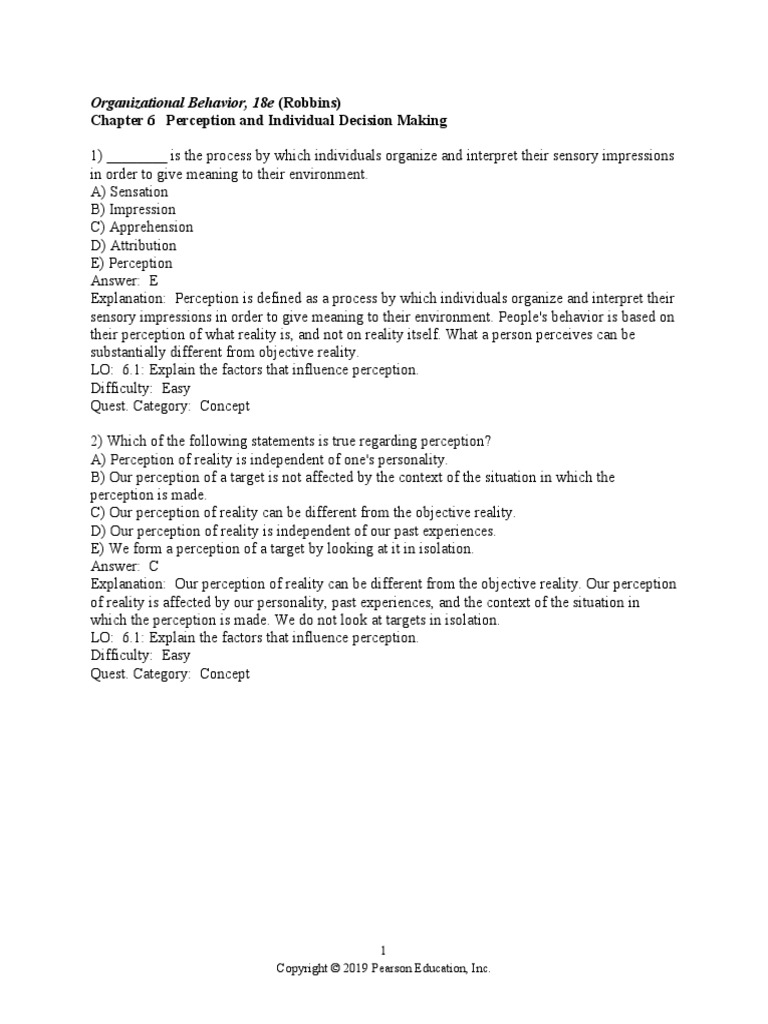 Organizational Behavior, 18e (Robbins)
Chapter 6 Perception and Individual Decision Making

1) ________ is the process by which individuals organize and interpret their sensory impressions in order to give meaning to their environment.
A) Sensation
B) Impression
C) Apprehension
D) Attribution
E) Perception
Answer: E
Explanation: Perception is defined as a process by which individuals organize and interpret their sensory impressions in order to give meaning to their environment. People's behavior is based on their perception of what reality is, and not on reality itself. What a person perceives can be substantially different from objective reality.
LO: 6.1: Explain the factors that influence perception.
Difficulty: Easy
Quest. Category: Concept

2) Which of the following statements is true regarding perception?
A) Perception of reality is independent of one's personality.
B) Our perception of a target is not affected by the context of the situation in which the perception is made.
C) Our perception of reality can be different from the objective reality.
D) Our perception of reality is independent of our past experiences.
E) We form a perception of a target by looking at it in isolation.
Answer: C
Explanation: Our perception of reality can be different from the objective reality. Our perception of reality is affected by our personality, past experiences, and the context of the situation in which the perception is made. We do not look at targets in isolation.
LO: 6.1: Explain the factors that influence perception.
Difficulty: Easy
Quest. Category: Concept

1
Copyright © 2019 Pearson Education, Inc.